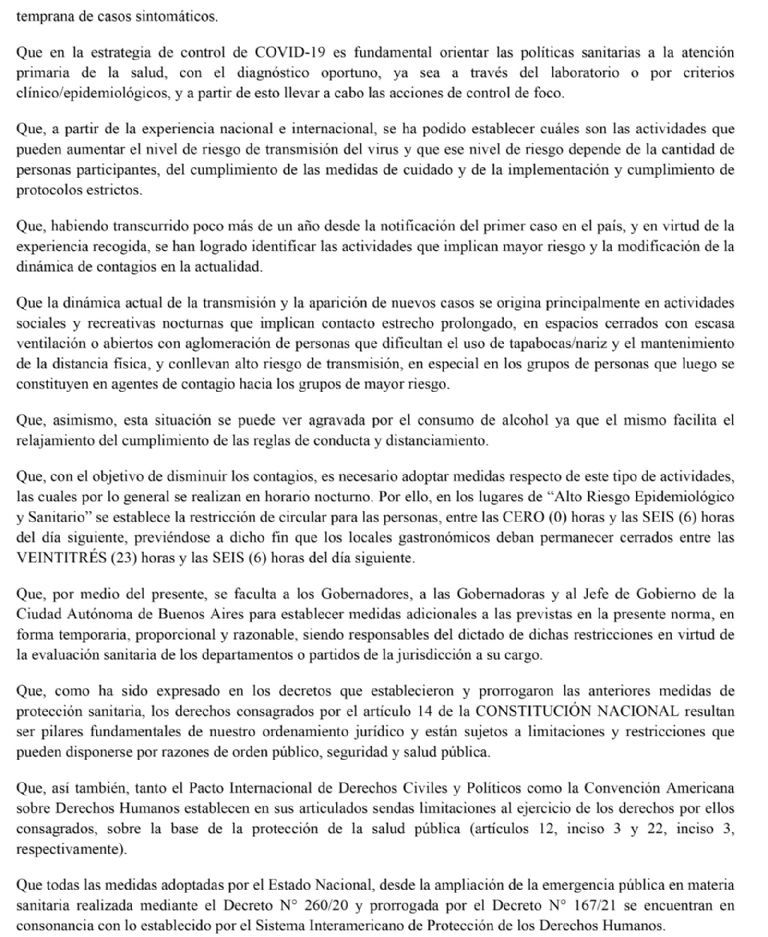 temprana de casos sintomáticos.

Que en la estrategia de control de COVID-19 es fundamental orientar las políticas sanitarias a la atención primaria de la salud, con el diagnóstico oportuno, ya sea a través del laboratorio o por criterios clínico/epidemiológicos, y a partir de esto llevar a cabo las acciones de control de foco.

Que, a partir de la experiencia nacional e internacional, se ha podido establecer cuáles son las actividades que pueden aumentar el nivel de riesgo de transmisión del virus y que ese nivel de riesgo depende de la cantidad de personas participantes, del cumplimiento de las medidas de cuidado y de la implementación y cumplimiento de protocolos estrictos.

Que, habiendo transcurrido poco más de un año desde la notificación del primer caso en el país, y en virtud de la experiencia recogida, se han logrado identificar las actividades que implican mayor riesgo y la modificación de la dinámica de contagios en la actualidad.

Que la dinámica actual de la transmisión y la aparición de nuevos casos se origina principalmente en actividades sociales y recreativas nocturnas que implican contacto estrecho prolongado, en espacios cerrados con escasa ventilación o abiertos con aglomeración de personas que dificultan el uso de tapabocas/nariz y el mantenimiento de la distancia física, y conllevan alto riesgo de transmisión, en especial en los grupos de personas que luego se constituyen en agentes de contagio hacia los grupos de mayor riesgo.

Que, asimismo, esta situación se puede ver agravada por el consumo de alcohol ya que el mismo facilita el relajamiento del cumplimiento de las reglas de conducta y distanciamiento.

Que, con el objetivo de disminuir los contagios, es necesario adoptar medidas respecto de este tipo de actividades, las cuales por lo general se realizan en horario nocturno. Por ello, en los lugares de "Alto Riesgo Epidemiológico y Sanitario" se establece la restricción de circular para las personas, entre las CERO (0) horas y las SEIS (6) horas del día siguiente, previéndose a dicho fin que los locales gastronómicos deban permanecer cerrados entre las VEINTITRÉS (23) horas y las SEIS (6) horas del día siguiente.

Que, por medio del presente, se faculta a los Gobernadores, a las Gobernadoras y al Jefe de Gobierno de la Ciudad Autónoma de Buenos Aires para establecer medidas adicionales a las previstas en la presente norma, en forma temporaria, proporcional y razonable, siendo responsables del dictado de dichas restricciones en virtud de la evaluación sanitaria de los departamentos o partidos de la jurisdicción a su cargo.

Que, como ha sido expresado en los decretos que establecieron y prorrogaron las anteriores medidas de protección sanitaria, los derechos consagrados por el artículo 14 de la CONSTITUCIÓN NACIONAL resultan ser pilares fundamentales de nuestro ordenamiento jurídico y están sujetos a limitaciones y restricciones que pueden disponerse por razones de orden público, seguridad y salud pública.

Que, así también, tanto el Pacto Internacional de Derechos Civiles y Políticos como la Convención Americana sobre Derechos Humanos establecen en sus articulados sendas limitaciones al ejercicio de los derechos por ellos consagrados, sobre la base de la protección de la salud pública (artículos 12, inciso 3 y 22, inciso 3, respectivamente).

Que todas las medidas adoptadas por el Estado Nacional, desde la ampliación de la emergencia pública en materia sanitaria realizada mediante el Decreto N° 260/20 y prorrogada por el Decreto N° 167/21 se encuentran en consonancia con lo establecido por el Sistema Interamericano de Protección de los Derechos Humanos.